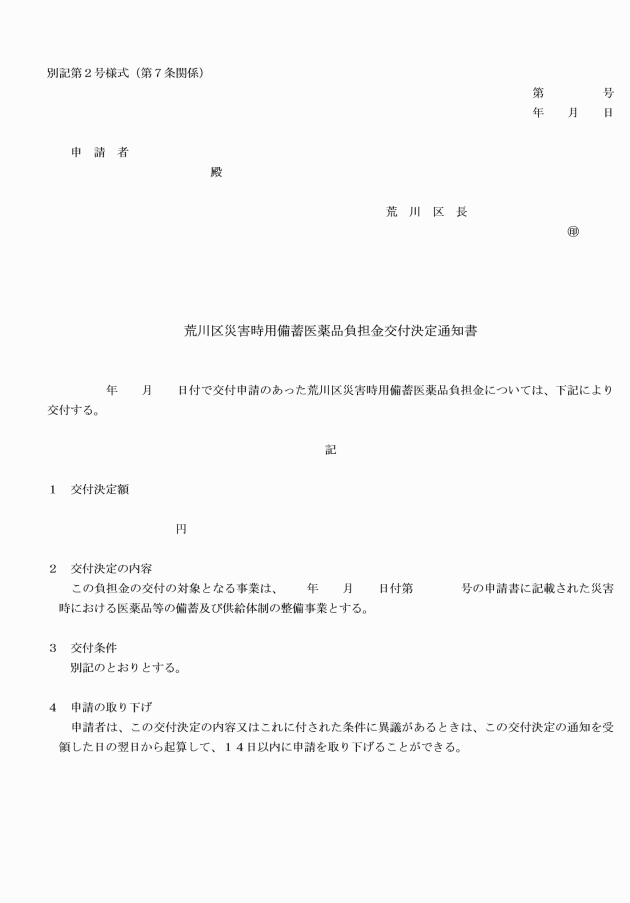 別記第２号様式（第７条関係）

第　　　号
年　月　日

申　請　者

殿

荒　川　区　長

㊞

荒川区災害時用備蓄医薬品負担金交付決定通知書

　　年　月　日付で交付申請のあった荒川区災害時用備蓄医薬品負担金については、下記により交付する。

記

１　交付決定額

円

２　交付決定の内容
この負担金の交付の対象となる事業は、　年　月　日付第　　号の申請書に記載された災害時における医薬品等の備蓄及び供給体制の整備事業とする。

３　交付条件
別記のとおりとする。

４　申請の取り下げ
申請者は、この交付決定の内容又はこれに付された条件に異議があるときは、この交付決定の通知を受領した日の翌日から起算して、１４日以内に申請を取り下げることができる。